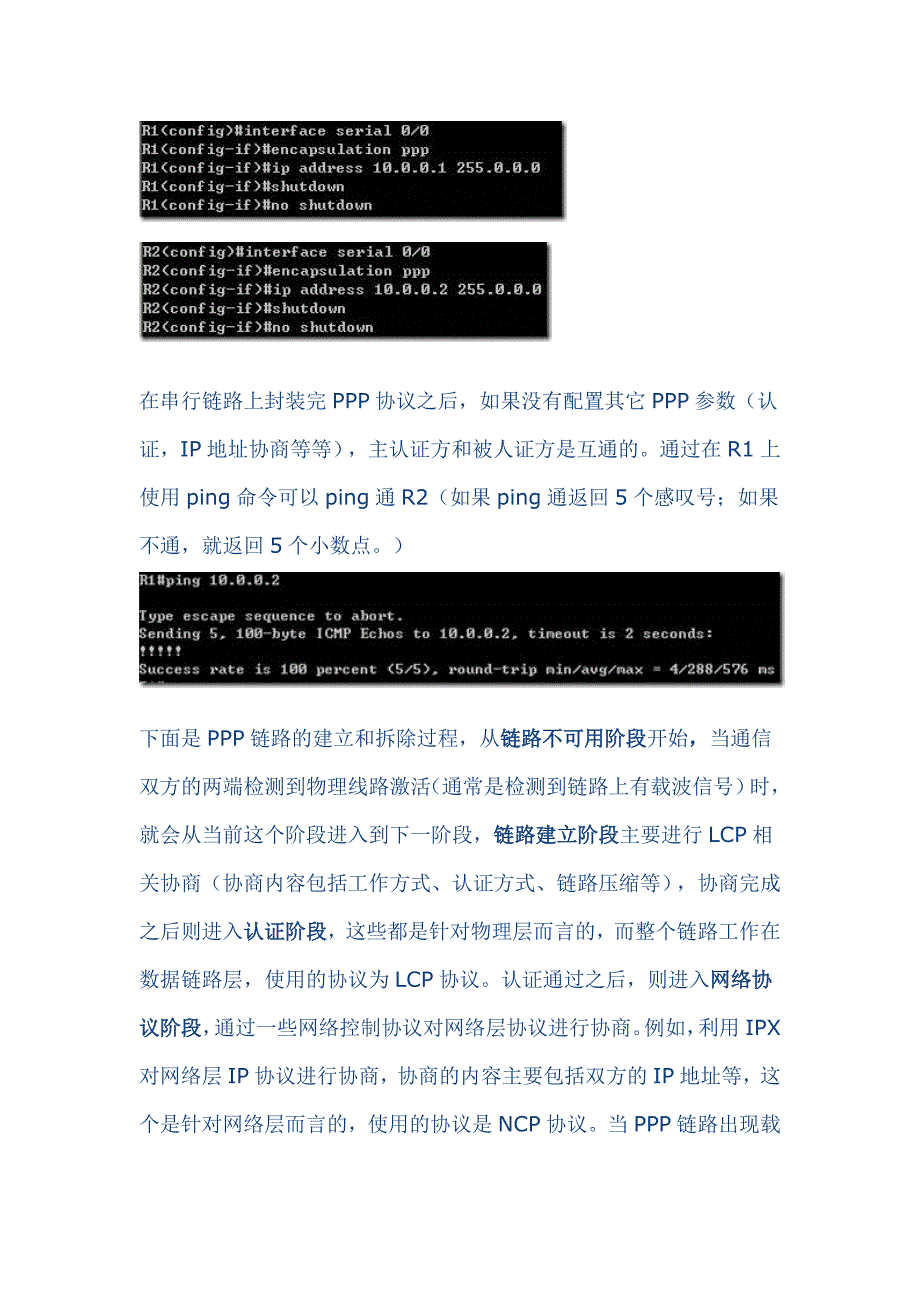 R1(config)#interface serial 0/0
R1(config-if)#encapsulation ppp
R1(config-if)#ip address 10.0.0.1 255.0.0.0
R1(config-if)#shutdown
R1(config-if)#no shutdown

R2(config)#interface serial 0/0
R2(config-if)#encapsulation ppp
R2(config-if)#ip address 10.0.0.2 255.0.0.0
R2(config-if)#shutdown
R2(config-if)#no shutdown

在串行链路上封装完 PPP 协议之后，如果没有配置其它 PPP 参数（认证，IP 地址协商等等），主认证方和被人证方是互通的。通过在 R1 上使用 ping 命令可以 ping 通 R2（如果 ping 通返回 5 个感叹号；如果不通，就返回 5 个小数点。）

R1#ping 10.0.0.2

Type escape sequence to abort.
Sending 5, 100-byte ICMP Echos to 10.0.0.2, timeout is 2 seconds:
!!!!!
Success rate is 100 percent (5/5), round-trip min/avg/max = 4/288/576 ms

下面是 PPP 链路的建立和拆除过程，从链路不可用阶段开始，当通信双方的两端检测到物理线路激活(通常是检测到链路上有载波信号）时，就会从当前这个阶段进入到下一阶段，链路建立阶段主要进行 LCP 相关协商（协商内容包括工作方式、认证方式、链路压缩等），协商完成之后则进入认证阶段，这些都是针对物理层而言的，而整个链路工作在数据链路层，使用的协议为 LCP 协议。认证通过之后，则进入网络协议阶段，通过一些网络控制协议对网络层协议进行协商。例如，利用 IPX 对网络层 IP 协议进行协商，协商的内容主要包括双方的 IP 地址等，这个是针对网络层而言的，使用的协议是 NCP 协议。当 PPP 链路出现载